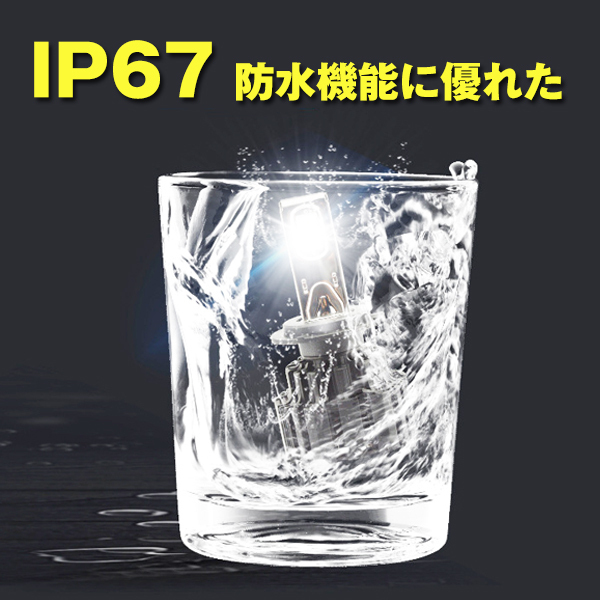 IP67 防水機能に優れた